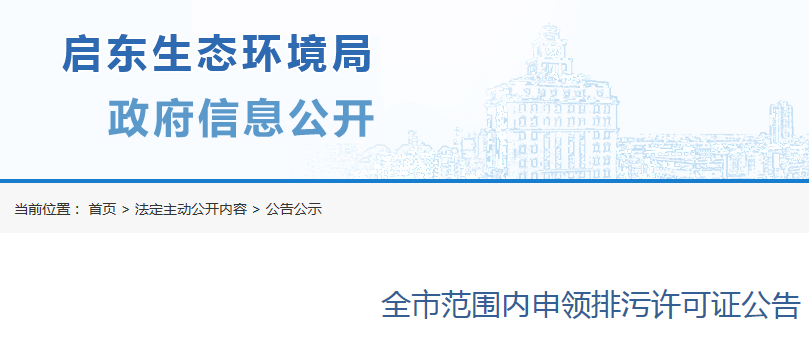 启东生态环境局
政府信息公开

当前位置： 首页 > 法定主动公开内容 > 公告公示

全市范围内申领排污许可证公告